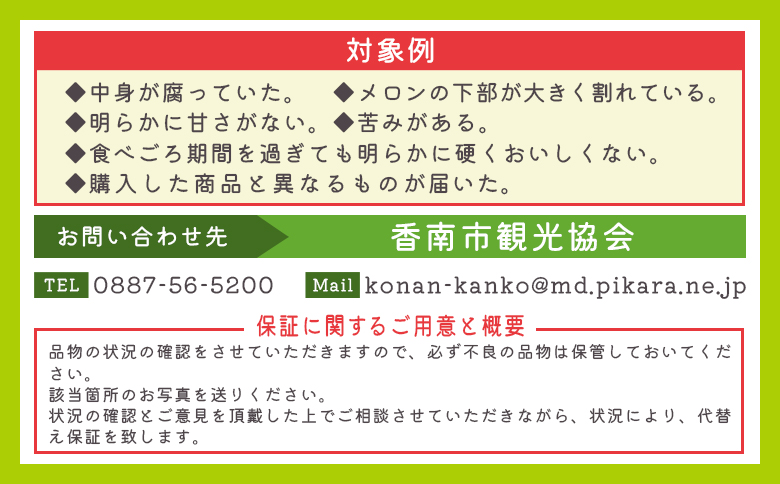 対象例

◆中身が腐っていた。 ◆メロンの下部が大きく割れている。
◆明らかに甘さがない。◆苦みがある。
◆食べごろ期間を過ぎても明らかに硬くおいしくない。
◆購入した商品と異なるものが届いた。

お問い合わせ先 香南市観光協会

TEL 0887-56-5200 Mail konan-kanko@md.pikara.ne.jp

保証に関するご用意と概要

品物の状況の確認をさせていただきますので、必ず不良の品物は保管しておいてください。
該当箇所のお写真を送りください。
状況の確認とご意見を頂戴した上でご相談させていただきながら、状況により、代替え保証を致します。